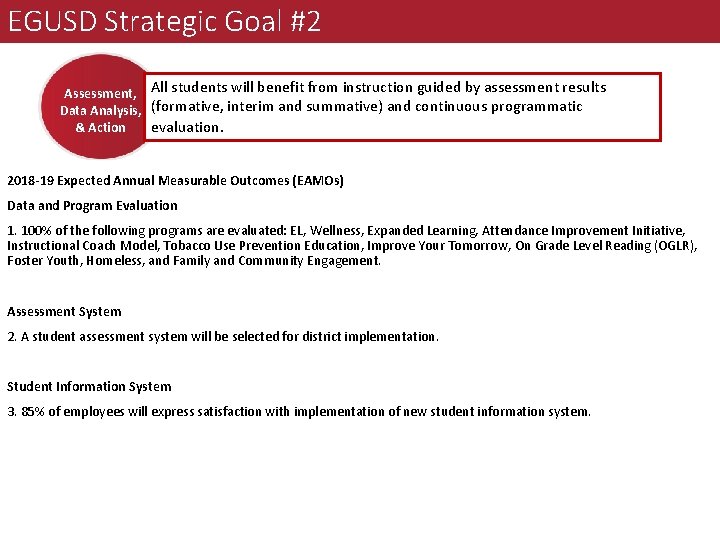 EGUSD Strategic Goal #2

Assessment, Data Analysis, & Action

All students will benefit from instruction guided by assessment results (formative, interim and summative) and continuous programmatic evaluation.

2018-19 Expected Annual Measurable Outcomes (EAMOs)

Data and Program Evaluation

1. 100% of the following programs are evaluated: EL, Wellness, Expanded Learning, Attendance Improvement Initiative, Instructional Coach Model, Tobacco Use Prevention Education, Improve Your Tomorrow, On Grade Level Reading (OGLR), Foster Youth, Homeless, and Family and Community Engagement.

Assessment System

2. A student assessment system will be selected for district implementation.

Student Information System

3. 85% of employees will express satisfaction with implementation of new student information system.